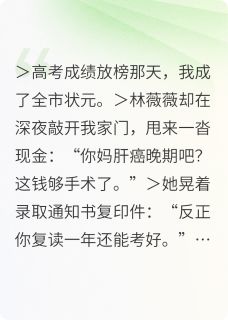 ＞高考成绩放榜那天，我成了全市状元。＞林薇薇却在深夜敲开我家门，甩来一沓现金：“你妈肝癌晚期吧？这钱够手术了。”＞她晃着录取通知书复印件：“反正你复读一年还能考好。”…